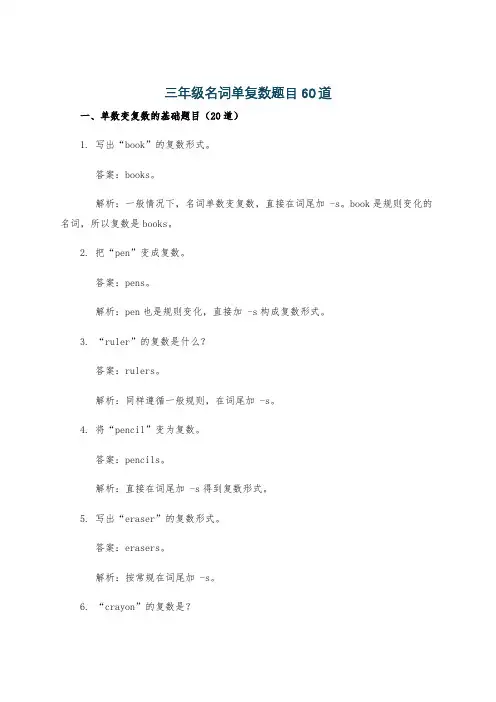 三年级名词单复数题目60道

一、单数变复数的基础题目（20道）

1. 写出“book”的复数形式。

答案：books。

解析：一般情况下，名词单数变复数，直接在词尾加 -s。book 是规则变化的名词，所以复数是 books。

2. 把“pen”变成复数。

答案：pens。

解析：pen 也是规则变化，直接加 -s 构成复数形式。

3. “ruler”的复数是什么？

答案：rulers。

解析：同样遵循一般规则，在词尾加 -s。

4. 将“pencil”变为复数。

答案：pencils。

解析：直接在词尾加 -s 得到复数形式。

5. 写出“eraser”的复数形式。

答案：erasers。

解析：按常规在词尾加 -s。

6. “crayon”的复数是？